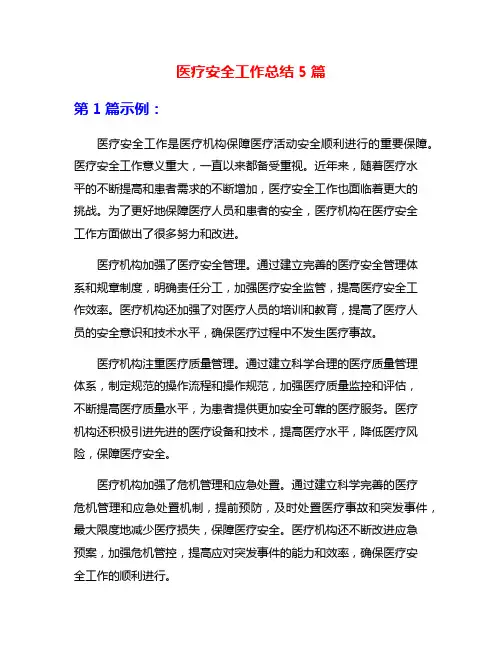 医疗安全工作总结 5 篇

第 1 篇示例：

医疗安全工作是医疗机构保障医疗活动安全顺利进行的重要保障。医疗安全工作意义重大，一直以来都备受重视。近年来，随着医疗水平的不断提高和患者需求的不断增加，医疗安全工作也面临着更大的挑战。为了更好地保障医疗人员和患者的安全，医疗机构在医疗安全工作方面做出了很多努力和改进。

医疗机构加强了医疗安全管理。通过建立完善的医疗安全管理体系和规章制度，明确责任分工，加强医疗安全监管，提高医疗安全工作效率。医疗机构还加强了对医疗人员的培训和教育，提高了医疗人员的安全意识和技术水平，确保医疗过程中不发生医疗事故。

医疗机构注重医疗质量管理。通过建立科学合理的医疗质量管理体系，制定规范的操作流程和操作规范，加强医疗质量监控和评估，不断提高医疗质量水平，为患者提供更加安全可靠的医疗服务。医疗机构还积极引进先进的医疗设备和技术，提高医疗水平，降低医疗风险，保障医疗安全。

医疗机构加强了危机管理和应急处置。通过建立科学完善的医疗危机管理和应急处置机制，提前预防，及时处置医疗事故和突发事件，最大限度地减少医疗损失，保障医疗安全。医疗机构还不断改进应急预案，加强危机管控，提高应对突发事件的能力和效率，确保医疗安全工作的顺利进行。